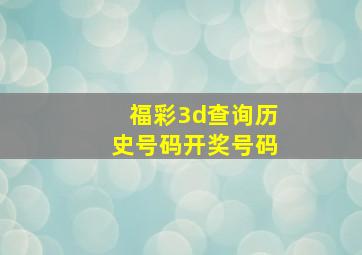 福彩3d查询历史号码开奖号码